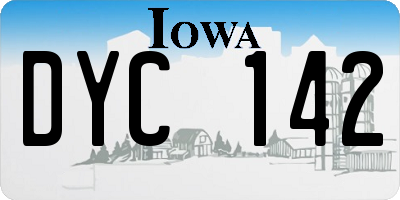 IOWA

DYC 142